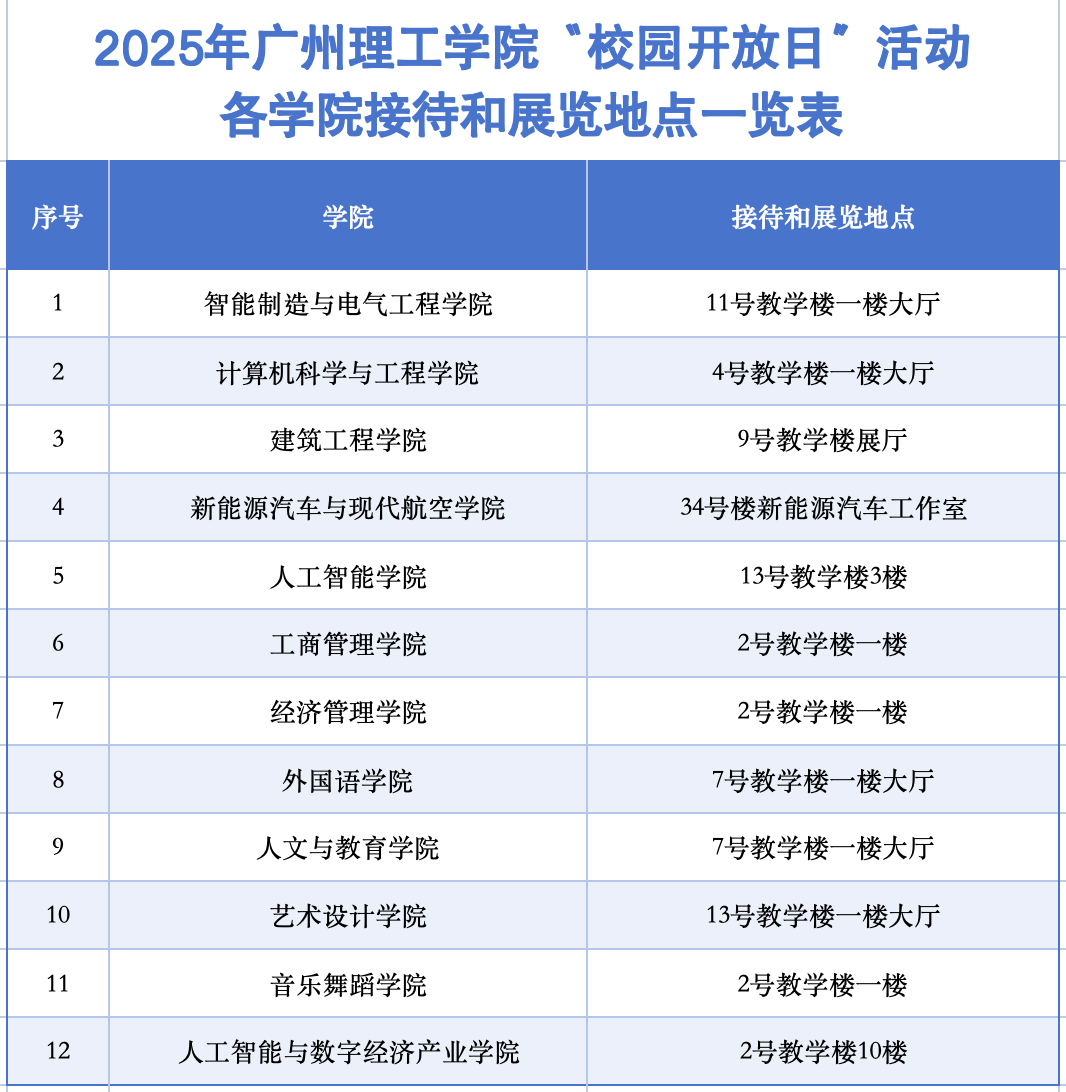 2025年广州理工学院“校园开放日”活动
各学院接待和展览地点一览表

| 序号 | 学院 | 接待和展览地点 |
|---|---|---|
| 1 | 智能制造与电气工程学院 | 11号教学楼一楼大厅 |
| 2 | 计算机科学与工程学院 | 4号教学楼一楼大厅 |
| 3 | 建筑工程学院 | 9号教学楼展厅 |
| 4 | 新能源汽车与现代航空学院 | 34号楼新能源汽车工作室 |
| 5 | 人工智能学院 | 13号教学楼3楼 |
| 6 | 工商管理学院 | 2号教学楼一楼 |
| 7 | 经济管理学院 | 2号教学楼一楼 |
| 8 | 外国语学院 | 7号教学楼一楼大厅 |
| 9 | 人文与教育学院 | 7号教学楼一楼大厅 |
| 10 | 艺术设计学院 | 13号教学楼一楼大厅 |
| 11 | 音乐舞蹈学院 | 2号教学楼一楼 |
| 12 | 人工智能与数字经济产业学院 | 2号教学楼10楼 |